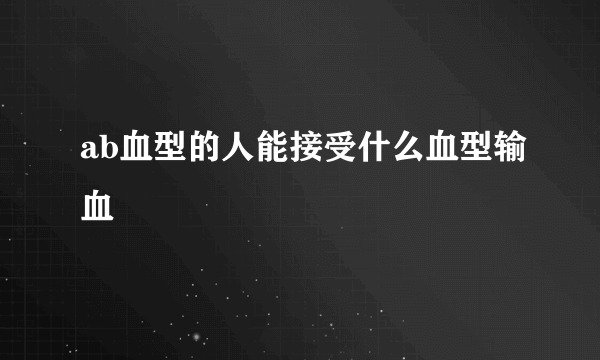 ab血型的人能接受什么血型输血